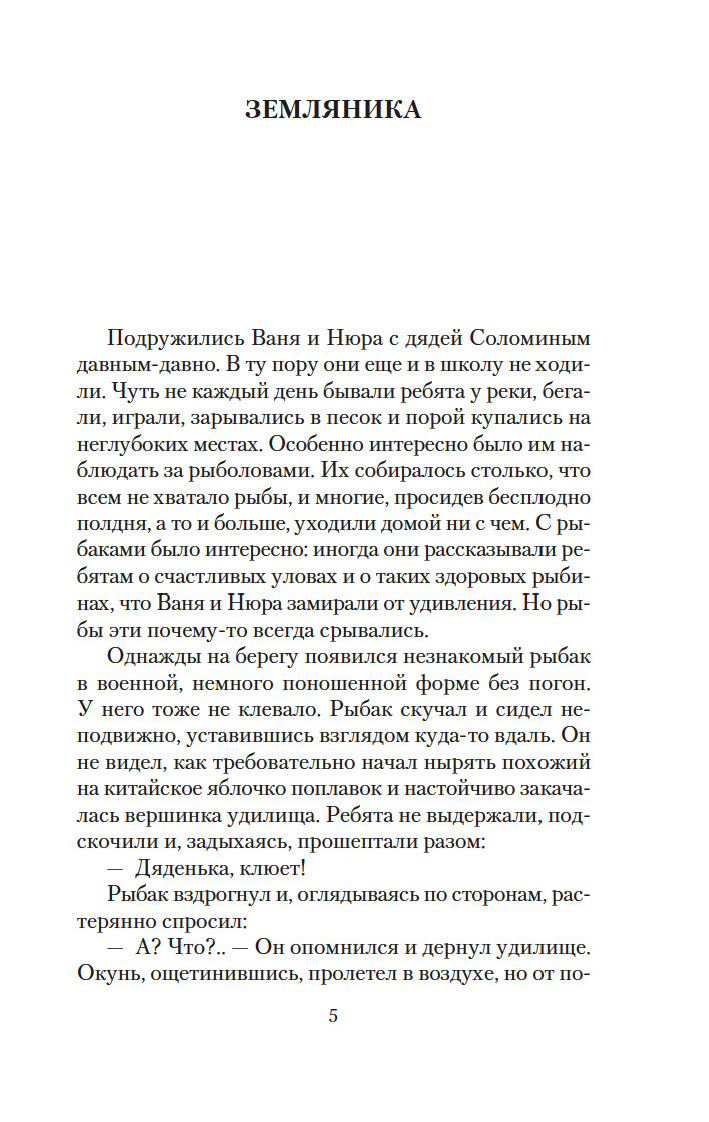 ЗЕМЛЯНИКА

Подружились Ваня и Нюра с дядей Соломиным давным-давно. В ту пору они еще и в школу не ходили. Чуть не каждый день бывали ребята у реки, бегали, играли, зарывались в песок и порой купались на неглубоких местах. Особенно интересно было им наблюдать за рыболовами. Их собиралось столько, что всем не хватало рыбы, и многие, просидев бесплодно полдня, а то и больше, уходили домой ни с чем. С рыбаками было интересно: иногда они рассказывали ребятам о счастливых уловах и о таких здоровых рыбинах, что Ваня и Нюра замирали от удивления. Но рыбы эти почему-то всегда срывались.

Однажды на берегу появился незнакомый рыбак в военной, немного поношенной форме без погон. У него тоже не клевало. Рыбак скучал и сидел неподвижно, уставившись взглядом куда-то вдаль. Он не видел, как требовательно начал нырять похожий на китайское яблочко поплавок и настойчиво закачалась вершинка удилища. Ребята не выдержали, подскочили и, задыхаясь, прошептали разом:

— Дяденька, клюет!

Рыбак вздрогнул и, оглядываясь по сторонам, растерянно спросил:

— А? Что?.. — Он опомнился и дернул удилище. Окунь, ощетинившись, пролетел в воздухе, но от по-

5